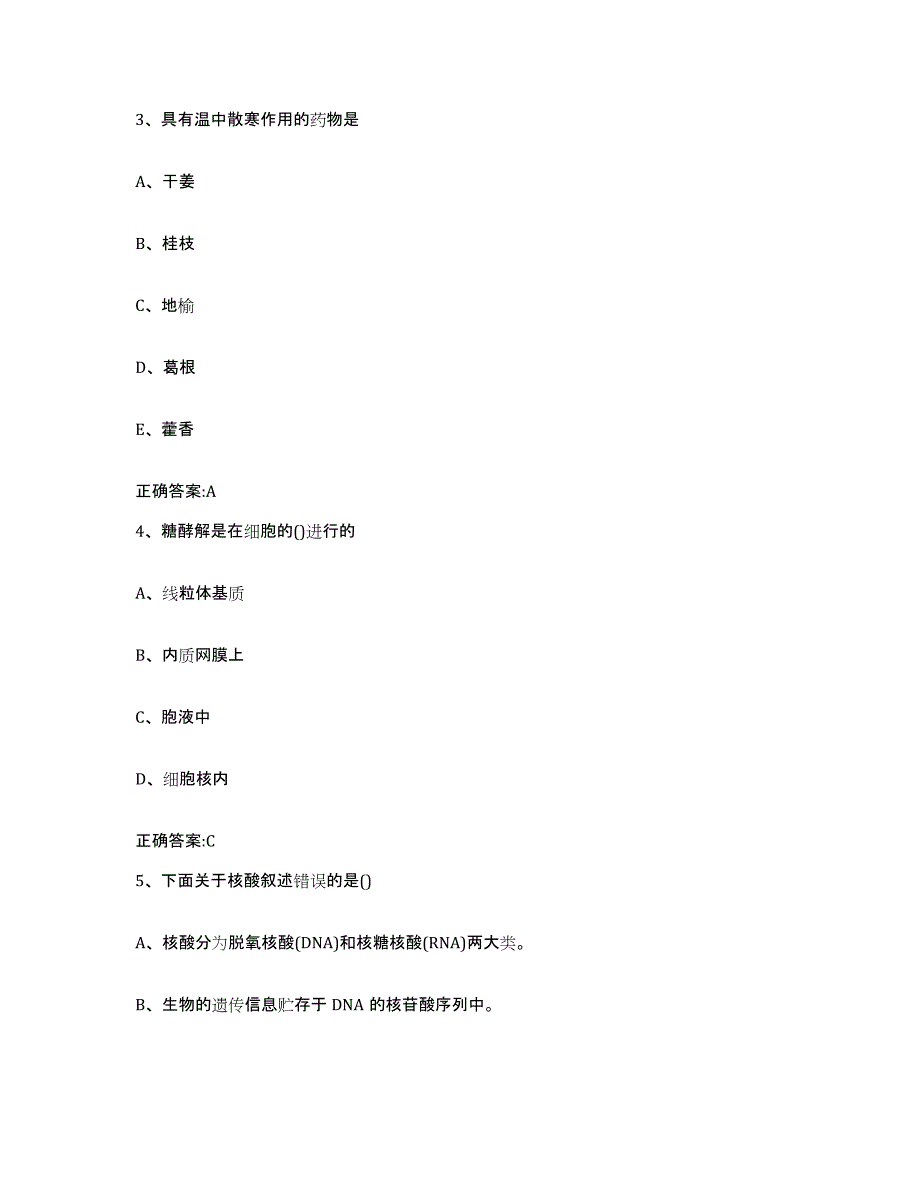 3、具有温中散寒作用的药物是

A、干姜

B、桂枝

C、地榆

D、葛根

E、藿香

正确答案:A

4、糖酵解是在细胞的()进行的

A、线粒体基质

B、内质网膜上

C、胞液中

D、细胞核内

正确答案:C

5、下面关于核酸叙述错误的是()

A、核酸分为脱氧核酸(DNA)和核糖核酸(RNA)两大类。

B、生物的遗传信息贮存于 DNA 的核苷酸序列中。